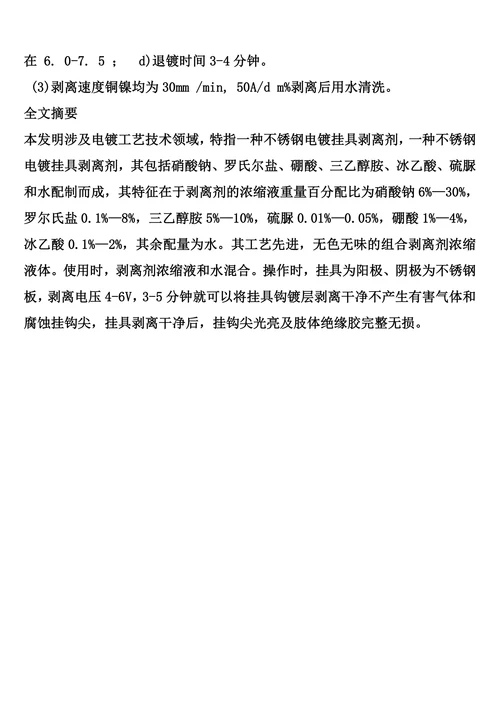 在 6. 0-7. 5 ； d)退镀时间 3-4 分钟。

(3)剥离速度铜镍均为 30mm /min, 50A/d m%剥离后用水清洗。

全文摘要

本发明涉及电镀工艺技术领域，特指一种不锈钢电镀挂具剥离剂，一种不锈钢电镀挂具剥离剂，其包括硝酸钠、罗氏尔盐、硼酸、三乙醇胺、冰乙酸、硫脲和水配制而成，其特征在于剥离剂的浓缩液重量百分配比为硝酸钠 6%—30%，罗尔氏盐 0.1%—8%，三乙醇胺 5%—10%，硫脲 0.01%—0.05%，硼酸 1%—4%，冰乙酸 0.1%—2%，其余配量为水。其工艺先进，无色无味的组合剥离剂浓缩液体。使用时，剥离剂浓缩液和水混合。操作时，挂具为阳极、阴极为不锈钢板，剥离电压 4-6V，3-5 分钟就可以将挂具钩镀层剥离干净不产生有害气体和腐蚀挂钩尖，挂具剥离干净后，挂钩尖光亮及肢体绝缘胶完整无损。